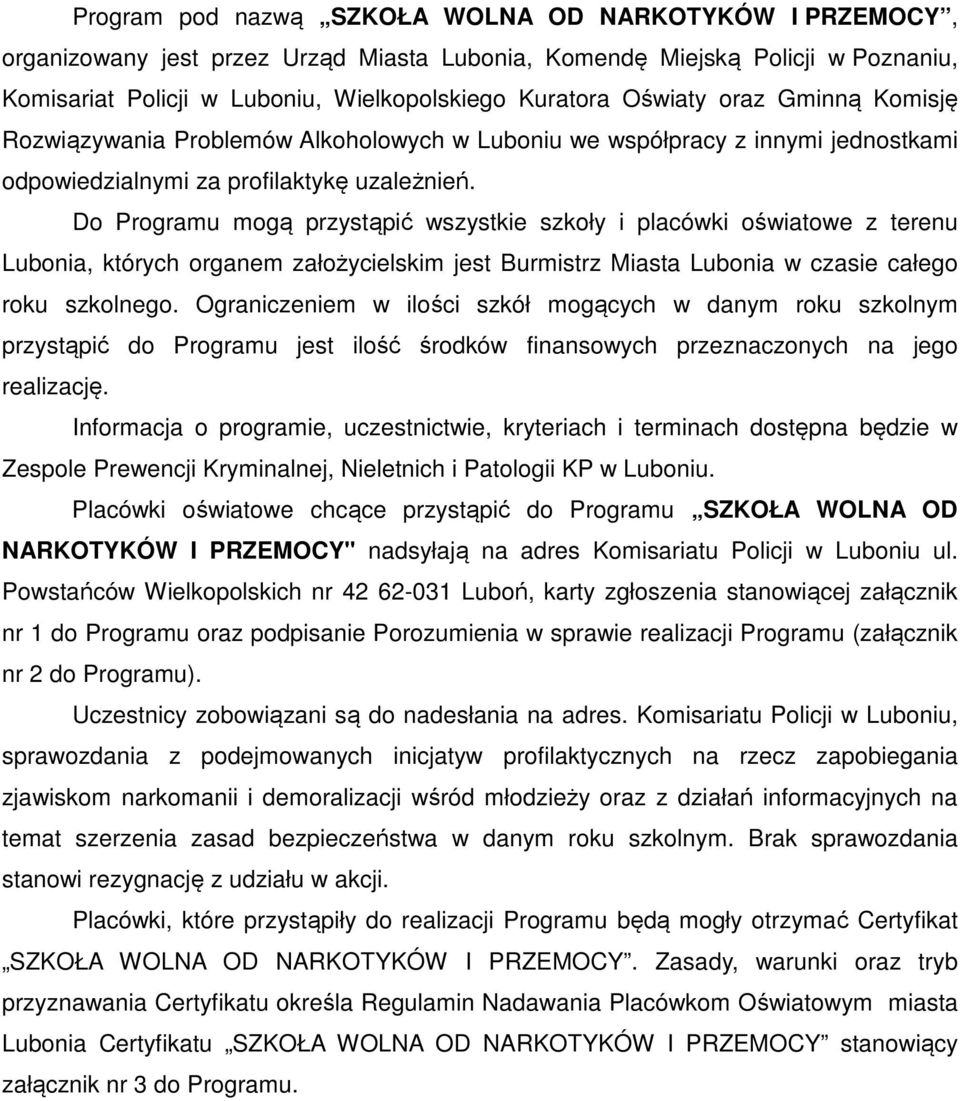 Program pod nazwą „SZKOŁA WOLNA OD NARKOTYKÓW I PRZEMOCY”, organizowany jest przez Urząd Miasta Lubonia, Komendę Miejską Policji w Poznaniu, Komisariat Policji w Luboniu, Wielkopolskiego Kuratora Oświaty oraz Gminną Komisję Rozwiązywania Problemów Alkoholowych w Luboniu we współpracy z innymi jednostkami odpowiedzialnymi za profilaktykę uzależnień.

Do Programu mogą przystąpić wszystkie szkoły i placówki oświatowe z terenu Lubonia, których organem założycielskim jest Burmistrz Miasta Lubonia w czasie całego roku szkolnego. Ograniczeniem w ilości szkół mogących w danym roku szkolnym przystąpić do Programu jest ilość środków finansowych przeznaczonych na jego realizację.

Informacja o programie, uczestnictwie, kryteriach i terminach dostępna będzie w Zespole Prewencji Kryminalnej, Nieletnich i Patologii KP w Luboniu.

Placówki oświatowe chcące przystąpić do Programu „SZKOŁA WOLNA OD NARKOTYKÓW I PRZEMOCY" nadsyłają na adres Komisariatu Policji w Luboniu ul. Powstańców Wielkopolskich nr 42 62-031 Luboń, karty zgłoszenia stanowiącej załącznik nr 1 do Programu oraz podpisanie Porozumienia w sprawie realizacji Programu (załącznik nr 2 do Programu).

Uczestnicy zobowiązani są do nadesłania na adres. Komisariatu Policji w Luboniu, sprawozdania z podejmowanych inicjatyw profilaktycznych na rzecz zapobiegania zjawiskom narkomanii i demoralizacji wśród młodzieży oraz z działań informacyjnych na temat szerzenia zasad bezpieczeństwa w danym roku szkolnym. Brak sprawozdania stanowi rezygnację z udziału w akcji.

Placówki, które przystąpiły do realizacji Programu będą mogły otrzymać Certyfikat „SZKOŁA WOLNA OD NARKOTYKÓW I PRZEMOCY”. Zasady, warunki oraz tryb przyznawania Certyfikatu określa Regulamin Nadawania Placówkom Oświatowym miasta Lubonia Certyfikatu „SZKOŁA WOLNA OD NARKOTYKÓW I PRZEMOCY” stanowiący załącznik nr 3 do Programu.